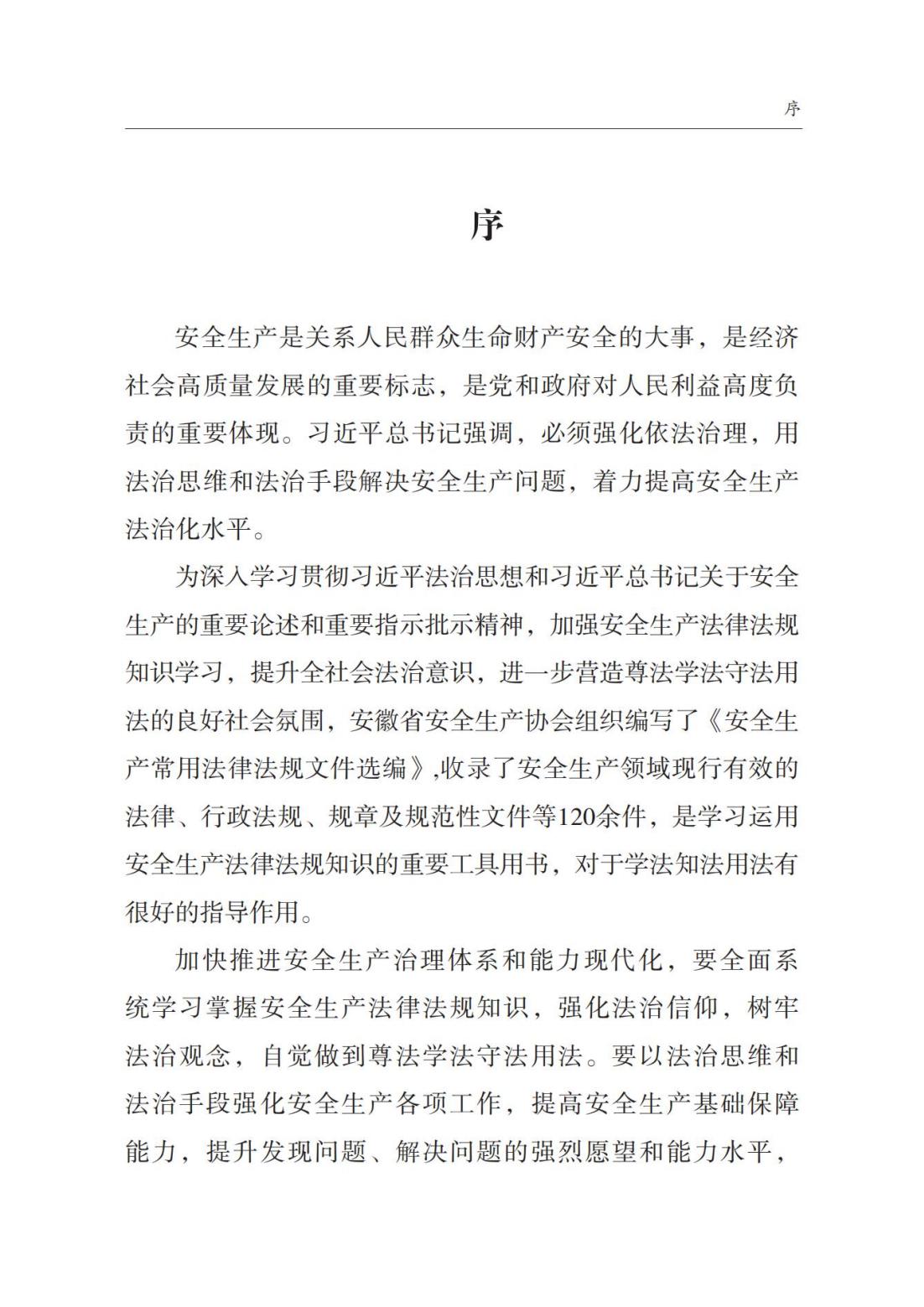 序

序

安全生产是关系人民群众生命财产安全的大事，是经济社会高质量发展的重要标志，是党和政府对人民利益高度负责的重要体现。习近平总书记强调，必须强化依法治理，用法治思维和法治手段解决安全生产问题，着力提高安全生产法治化水平。

为深入学习贯彻习近平法治思想和习近平总书记关于安全生产的重要论述和重要指示批示精神，加强安全生产法律法规知识学习，提升全社会法治意识，进一步营造尊法学法守法用法的良好社会氛围，安徽省安全生产协会组织编写了《安全生产常用法律法规文件选编》,收录了安全生产领域现行有效的法律、行政法规、规章及规范性文件等120余件，是学习运用安全生产法律法规知识的重要工具用书，对于学法知法用法有很好的指导作用。

加快推进安全生产治理体系和能力现代化，要全面系统学习掌握安全生产法律法规知识，强化法治信仰，树牢法治观念，自觉做到尊法学法守法用法。要以法治思维和法治手段强化安全生产各项工作，提高安全生产基础保障能力，提升发现问题、解决问题的强烈愿望和能力水平，